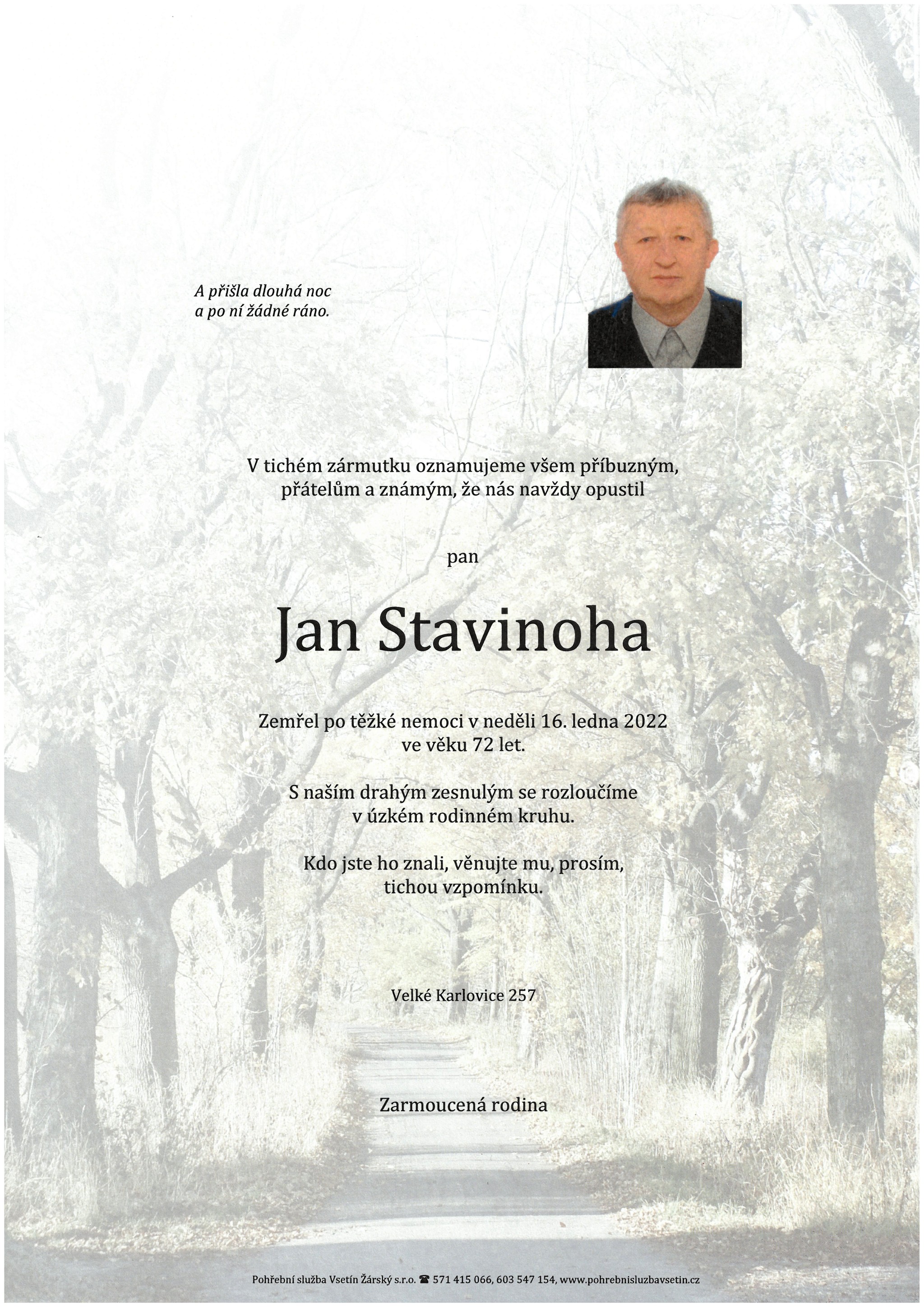 A přišla dlouhá noc
a po ní žádné ráno.

V tichém zármutku oznamujeme všem příbuzným,
přátelům a známým, že nás navždy opustil

pan

Jan Stavinoha

Zemřel po těžké nemoci v neděli 16. ledna 2022
ve věku 72 let.

S naším drahým zesnulým se rozloučíme
v úzkém rodinném kruhu.

Kdo jste ho znali, věnujte mu, prosím,
tichou vzpomínku.

Velké Karlovice 257

Zarmoucená rodina

Pohřební služba Vsetín Žárský s.r.o. ☎ 571 415 066, 603 547 154, www.pohrebnisluzbavsetin.cz